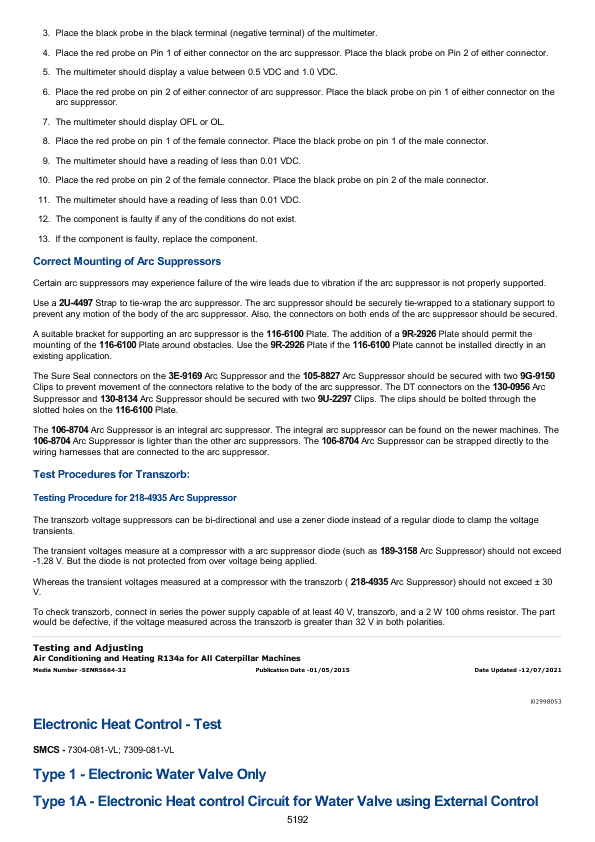 3. Place the black probe in the black terminal (negative terminal) of the multimeter.

4. Place the red probe on Pin 1 of either connector on the arc suppressor. Place the black probe on Pin 2 of either connector.

5. The multimeter should display a value between 0.5 VDC and 1.0 VDC.

6. Place the red probe on pin 2 of either connector of arc suppressor. Place the black probe on pin 1 of either connector on the arc suppressor.

7. The multimeter should display OFL or OL.

8. Place the red probe on pin 1 of the female connector. Place the black probe on pin 1 of the male connector.

9. The multimeter should have a reading of less than 0.01 VDC.

10. Place the red probe on pin 2 of the female connector. Place the black probe on pin 2 of the male connector.

11. The multimeter should have a reading of less than 0.01 VDC.

12. The component is faulty if any of the conditions do not exist.

13. If the component is faulty, replace the component.

Correct Mounting of Arc Suppressors

Certain arc suppressors may experience failure of the wire leads due to vibration if the arc suppressor is not properly supported.

Use a 2U-4497 Strap to tie-wrap the arc suppressor. The arc suppressor should be securely tie-wrapped to a stationary support to prevent any motion of the body of the arc suppressor. Also, the connectors on both ends of the arc suppressor should be secured.

A suitable bracket for supporting an arc suppressor is the 116-6100 Plate. The addition of a 9R-2926 Plate should permit the mounting of the 116-6100 Plate around obstacles. Use the 9R-2926 Plate if the 116-6100 Plate cannot be installed directly in an existing application.

The Sure Seal connectors on the 3E-9169 Arc Suppressor and the 105-8827 Arc Suppressor should be secured with two 9G-9150 Clips to prevent movement of the connectors relative to the body of the arc suppressor. The DT connectors on the 130-0956 Arc Suppressor and 130-8134 Arc Suppressor should be secured with two 9U-2297 Clips. The clips should be bolted through the slotted holes on the 116-6100 Plate.

The 106-8704 Arc Suppressor is an integral arc suppressor. The integral arc suppressor can be found on the newer machines. The 106-8704 Arc Suppressor is lighter than the other arc suppressors. The 106-8704 Arc Suppressor can be strapped directly to the wiring harnesses that are connected to the arc suppressor.

Test Procedures for Transzorb:

Testing Procedure for 218-4935 Arc Suppressor

The transzorb voltage suppressors can be bi-directional and use a zener diode instead of a regular diode to clamp the voltage transients.

The transient voltages measure at a compressor with a arc suppressor diode (such as 189-3158 Arc Suppressor) should not exceed -1.28 V. But the diode is not protected from over voltage being applied.

Whereas the transient voltages measured at a compressor with the transzorb ( 218-4935 Arc Suppressor) should not exceed ± 30 V.

To check transzorb, connect in series the power supply capable of at least 40 V, transzorb, and a 2 W 100 ohms resistor. The part would be defective, if the voltage measured across the transzorb is greater than 32 V in both polarities.

Testing and Adjusting
Air Conditioning and Heating R134a for All Caterpillar Machines
Media Number -SENR5664-32 Publication Date -01/05/2015 Date Updated -12/07/2021

i02998053

Electronic Heat Control - Test

SMCS - 7304-081-VL; 7309-081-VL

Type 1 - Electronic Water Valve Only

Type 1A - Electronic Heat control Circuit for Water Valve using External Control

5192